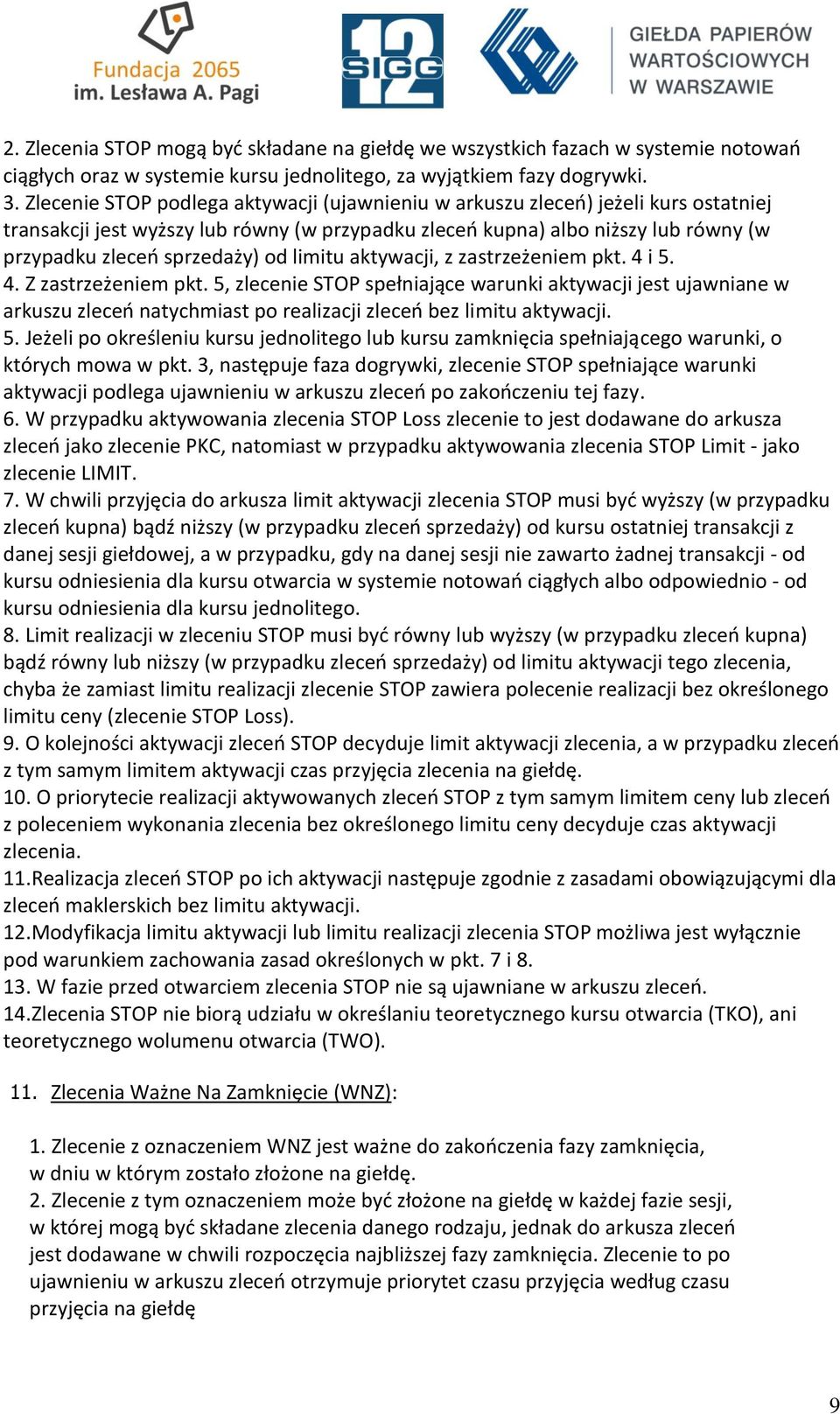 Fundacja 2065 im. Lesława A. Pagi

SIGG 12

GIEŁDA PAPIERÓW WARTOŚCIOWYCH W WARSZAWIE

2. Zlecenia STOP mogą być składane na giełdę we wszystkich fazach w systemie notowań ciągłych oraz w systemie kursu jednolitego, za wyjątkiem fazy dogrywki.
3. Zlecenie STOP podlega aktywacji (ujawnieniu w arkuszu zleceń) jeżeli kurs ostatniej transakcji jest wyższy lub równy (w przypadku zleceń kupna) albo niższy lub równy (w przypadku zleceń sprzedaży) od limitu aktywacji, z zastrzeżeniem pkt. 4 i 5.
4. Z zastrzeżeniem pkt. 5, zlecenie STOP spełniające warunki aktywacji jest ujawniane w arkuszu zleceń natychmiast po realizacji zleceń bez limitu aktywacji.
5. Jeżeli po określeniu kursu jednolitego lub kursu zamknięcia spełniającego warunki, o których mowa w pkt. 3, następuje faza dogrywki, zlecenie STOP spełniające warunki aktywacji podlega ujawnieniu w arkuszu zleceń po zakończeniu tej fazy.
6. W przypadku aktywowania zlecenia STOP Loss zlecenie to jest dodawane do arkusza zleceń jako zlecenie PKC, natomiast w przypadku aktywowania zlecenia STOP Limit - jako zlecenie LIMIT.
7. W chwili przyjęcia do arkusza limit aktywacji zlecenia STOP musi być wyższy (w przypadku zleceń kupna) bądź niższy (w przypadku zleceń sprzedaży) od kursu ostatniej transakcji z danej sesji giełdowej, a w przypadku, gdy na danej sesji nie zawarto żadnej transakcji - od kursu odniesienia dla kursu otwarcia w systemie notowań ciągłych albo odpowiednio - od kursu odniesienia dla kursu jednolitego.
8. Limit realizacji w zleceniu STOP musi być równy lub wyższy (w przypadku zleceń kupna) bądź równy lub niższy (w przypadku zleceń sprzedaży) od limitu aktywacji tego zlecenia, chyba że zamiast limitu realizacji zlecenie STOP zawiera polecenie realizacji bez określonego limitu ceny (zlecenie STOP Loss).
9. O kolejności aktywacji zleceń STOP decyduje limit aktywacji zlecenia, a w przypadku zleceń z tym samym limitem aktywacji czas przyjęcia zlecenia na giełdę.
10. O priorytecie realizacji aktywowanych zleceń STOP z tym samym limitem ceny lub zleceń z poleceniem wykonania zlecenia bez określonego limitu ceny decyduje czas aktywacji zlecenia.
11.Realizacja zleceń STOP po ich aktywacji następuje zgodnie z zasadami obowiązującymi dla zleceń maklerskich bez limitu aktywacji.
12.Modyfikacja limitu aktywacji lub limitu realizacji zlecenia STOP możliwa jest wyłącznie pod warunkiem zachowania zasad określonych w pkt. 7 i 8.
13. W fazie przed otwarciem zlecenia STOP nie są ujawniane w arkuszu zleceń.
14.Zlecenia STOP nie biorą udziału w określaniu teoretycznego kursu otwarcia (TKO), ani teoretycznego wolumenu otwarcia (TWO).

11. Zlecenia Ważne Na Zamknięcie (WNZ):

1. Zlecenie z oznaczeniem WNZ jest ważne do zakończenia fazy zamknięcia, w dniu w którym zostało złożone na giełdę.
2. Zlecenie z tym oznaczeniem może być złożone na giełdę w każdej fazie sesji, w której mogą być składane zlecenia danego rodzaju, jednak do arkusza zleceń jest dodawane w chwili rozpoczęcia najbliższej fazy zamknięcia. Zlecenie to po ujawnieniu w arkuszu zleceń otrzymuje priorytet czasu przyjęcia według czasu przyjęcia na giełdę

9